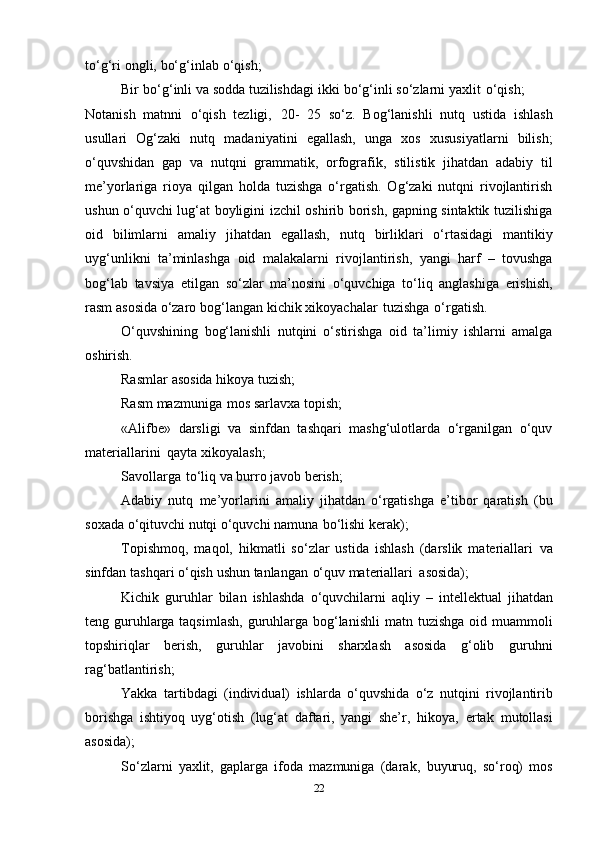 to‘g‘ri ongli, bo‘g‘inlab o‘qish;

Bir bo‘g‘inli va sodda tuzilishdagi ikki bo‘g‘inli so‘zlarni yaxlit o‘qish;

Notanish matnni o‘qish tezligi, 20- 25 so‘z. Bog‘lanishli nutq ustida ishlash usullari Og‘zaki nutq madaniyatini egallash, unga xos xususiyatlarni bilish; o‘quvshidan gap va nutqni grammatik, orfografik, stilistik jihatdan adabiy til me’yorlariga rioya qilgan holda tuzishga o‘rgatish. Og‘zaki nutqni rivojlantirish ushun o‘quvchi lug‘at boyligini izchil oshirib borish, gapning sintaktik tuzilishiga oid bilimlarni amaliy jihatdan egallash, nutq birliklari o‘rtasidagi mantikiy uyg‘unlikni ta’minlashga oid malakalarni rivojlantirish, yangi harf – tovushga bog‘lab tavsiya etilgan so‘zlar ma’nosini o‘quvchiga to‘liq anglashiga erishish, rasm asosida o‘zaro bog‘langan kichik xikoyachalar tuzishga o‘rgatish.

O‘quvshining bog‘lanishli nutqini o‘stirishga oid ta’limiy ishlarni amalga oshirish.

Rasmlar asosida hikoya tuzish;

Rasm mazmuniga mos sarlavxa topish;

«Alifbe» darsligi va sinfdan tashqari mashg‘ulotlarda o‘rganilgan o‘quv materiallarini qayta xikoyalash;

Savollarga to‘liq va burro javob berish;

Adabiy nutq me’yorlarini amaliy jihatdan o‘rgatishga e’tibor qaratish (bu soxada o‘qituvchi nutqi o‘quvchi namuna bo‘lishi kerak);

Topishmoq, maqol, hikmatli so‘zlar ustida ishlash (darslik materiallari va sinfdan tashqari o‘qish ushun tanlangan o‘quv materiallari asosida);

Kichik guruhlar bilan ishlashda o‘quvchilarni aqliy – intellektual jihatdan teng guruhlarga taqsimlash, guruhlarga bog‘lanishli matn tuzishga oid muammoli topshiriqlar berish, guruhlar javobini sharxlash asosida g‘olib guruhni rag‘batlantirish;

Yakka tartibdagi (individual) ishlarda o‘quvshida o‘z nutqini rivojlantirib borishga ishtiyoq uyg‘otish (lug‘at daftari, yangi she’r, hikoya, ertak mutollasi asosida);

So‘zlarni yaxlit, gaplarga ifoda mazmuniga (darak, buyuruq, so‘roq) mos

22